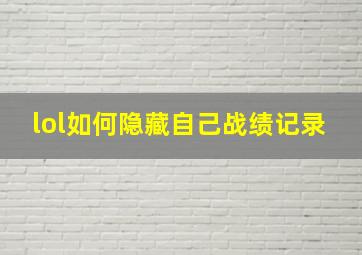 lol如何隐藏自己战绩记录